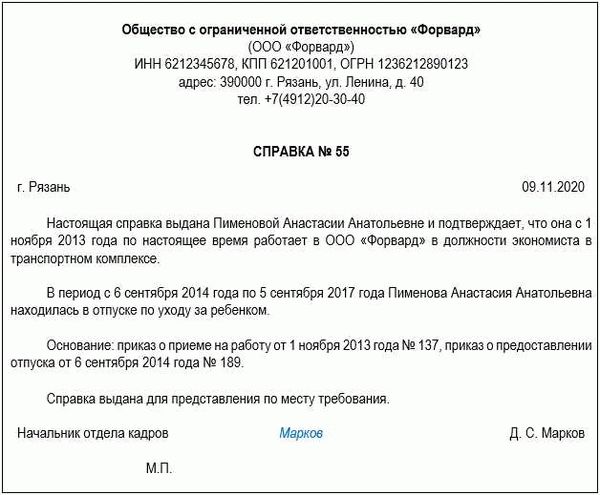 Общество с ограниченной ответственностью «Форвард»
(ООО «Форвард»)
ИНН 6212345678, КПП 621201001, ОГРН 1236212890123
адрес: 390000 г. Рязань, ул. Ленина, д. 40
тел. +7(4912)20-30-40

СПРАВКА № 55

г. Рязань 09.11.2020

Настоящая справка выдана Пименовой Анастасии Анатольевне и подтверждает, что она с 1 ноября 2013 года по настоящее время работает в ООО «Форвард» в должности экономиста в транспортном комплексе.

В период с 6 сентября 2014 года по 5 сентября 2017 года Пименова Анастасия Анатольевна находилась в отпуске по уходу за ребенком.

Основание: приказ о приеме на работу от 1 ноября 2013 года № 137, приказ о предоставлении отпуска от 6 сентября 2014 года № 189.

Справка выдана для представления по месту требования.

Начальник отдела кадров Марков Д. С. Марков

М.П.